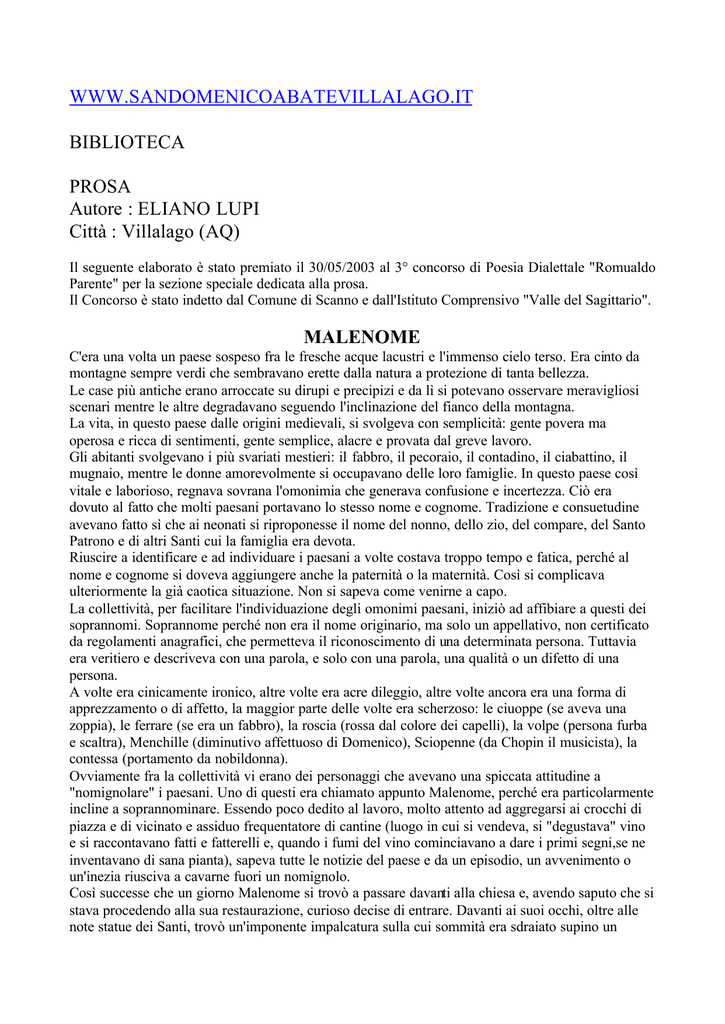 WWW.SANDOMENICOABATEVILLALAGO.IT

BIBLIOTECA

PROSA
Autore : ELIANO LUPI
Città : Villalago (AQ)

Il seguente elaborato è stato premiato il 30/05/2003 al 3° concorso di Poesia Dialettale "Romualdo Parente" per la sezione speciale dedicata alla prosa.
Il Concorso è stato indetto dal Comune di Scanno e dall'Istituto Comprensivo "Valle del Sagittario".

MALENOME

C'era una volta un paese sospeso fra le fresche acque lacustri e l'immenso cielo terso. Era cinto da montagne sempre verdi che sembravano erette dalla natura a protezione di tanta bellezza.
Le case più antiche erano arroccate su dirupi e precipizi e da lì si potevano osservare meravigliosi scenari mentre le altre degradavano seguendo l'inclinazione del fianco della montagna.
La vita, in questo paese dalle origini medievali, si svolgeva con semplicità: gente povera ma operosa e ricca di sentimenti, gente semplice, alacre e provata dal greve lavoro.
Gli abitanti svolgevano i più svariati mestieri: il fabbro, il pecoraio, il contadino, il ciabattino, il mugnaio, mentre le donne amorevolmente si occupavano delle loro famiglie. In questo paese così vitale e laborioso, regnava sovrana l'omonimia che generava confusione e incertezza. Ciò era dovuto al fatto che molti paesani portavano lo stesso nome e cognome. Tradizione e consuetudine avevano fatto sì che ai neonati si riproponesse il nome del nonno, dello zio, del compare, del Santo Patrono e di altri Santi cui la famiglia era devota.
Riuscire a identificare e ad individuare i paesani a volte costava troppo tempo e fatica, perché al nome e cognome si doveva aggiungere anche la paternità o la maternità. Così si complicava ulteriormente la già caotica situazione. Non si sapeva come venirne a capo.
La collettività, per facilitare l'individuazione degli omonimi paesani, iniziò ad affibiare a questi dei soprannomi. Soprannome perché non era il nome originario, ma solo un appellativo, non certificato da regolamenti anagrafici, che permetteva il riconoscimento di una determinata persona. Tuttavia era veritiero e descriveva con una parola, e solo con una parola, una qualità o un difetto di una persona.
A volte era cinicamente ironico, altre volte era acre dileggio, altre volte ancora era una forma di apprezzamento o di affetto, la maggior parte delle volte era scherzoso: le ciuoppe (se aveva una zoppia), le ferrare (se era un fabbro), la roscia (rossa dal colore dei capelli), la volpe (persona furba e scaltra), Menchille (diminutivo affettuoso di Domenico), Sciopenne (da Chopin il musicista), la contessa (portamento da nobildonna).
Ovviamente fra la collettività vi erano dei personaggi che avevano una spiccata attitudine a "nomignolare" i paesani. Uno di questi era chiamato appunto Malenome, perché era particolarmente incline a soprannominare. Essendo poco dedito al lavoro, molto attento ad aggregarsi ai crocchi di piazza e di vicinato e assiduo frequentatore di cantine (luogo in cui si vendeva, si "degustava" vino e si raccontavano fatti e fatterelli e, quando i fumi del vino cominciavano a dare i primi segni,se ne inventavano di sana pianta), sapeva tutte le notizie del paese e da un episodio, un avvenimento o un'inezia riusciva a cavarne fuori un nomignolo.
Così successe che un giorno Malenome si trovò a passare davanti alla chiesa e, avendo saputo che si stava procedendo alla sua restaurazione, curioso decise di entrare. Davanti ai suoi occhi, oltre alle note statue dei Santi, trovò un'imponente impalcatura sulla cui sommità era sdraiato supino un